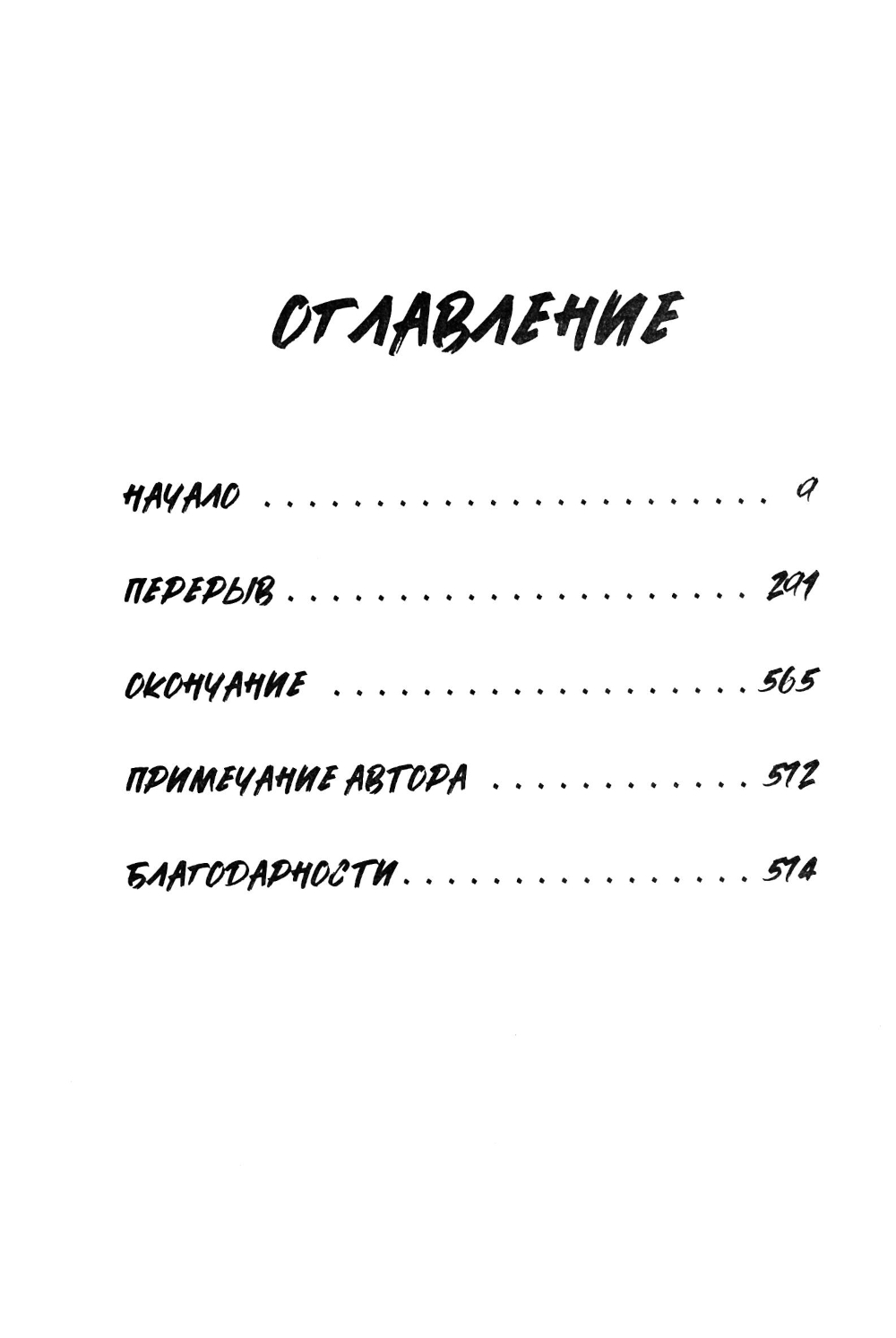 ОГЛАВЛЕНИЕ

НАЧАЛО 9

ПЕРЕРЫВ 291

ОКОНЧАНИЕ 565

ПРИМЕЧАНИЕ АВТОРА 572

БЛАГОДАРНОСТИ 574